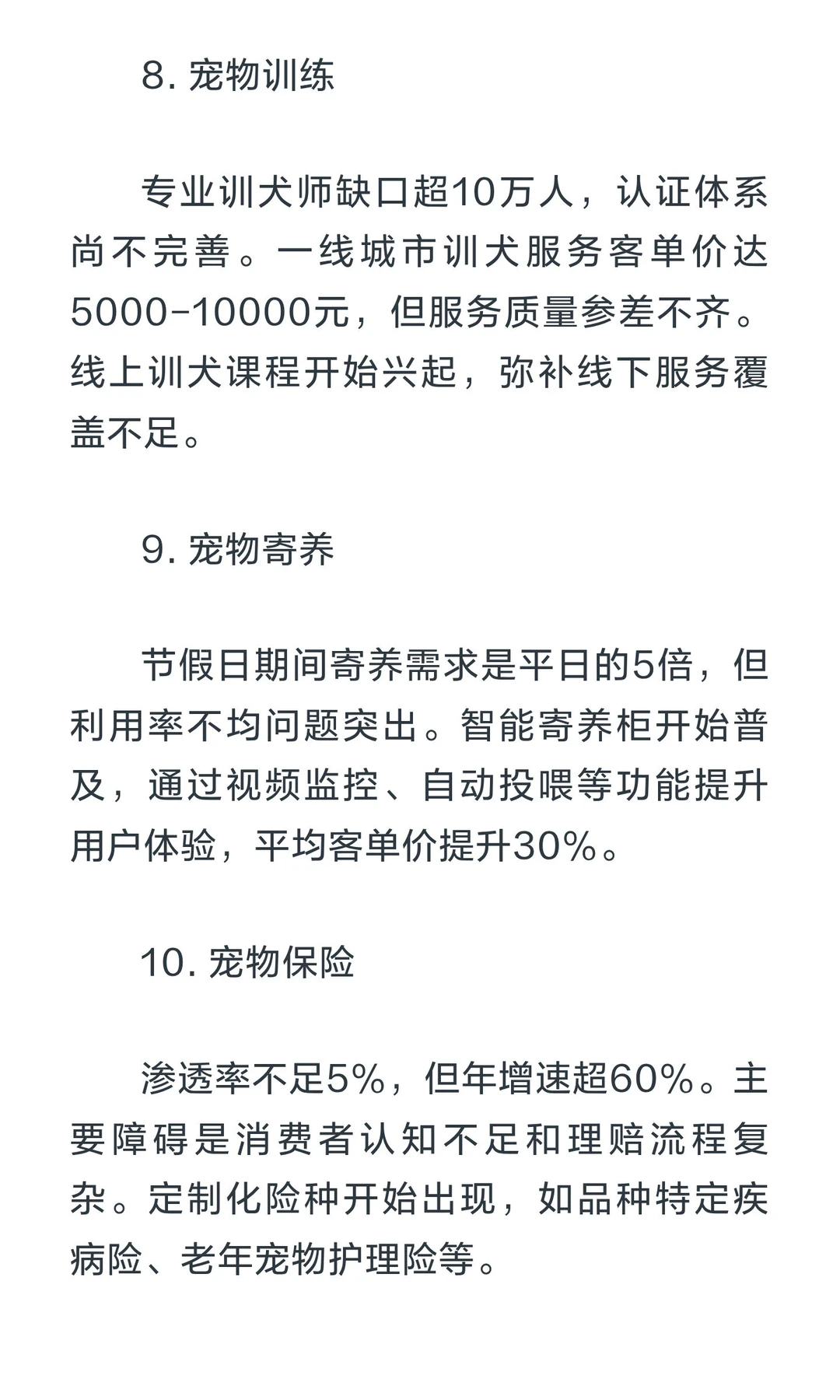 8. 宠物训练

专业训犬师缺口超10万人，认证体系尚不完善。一线城市训犬服务客单价达5000-10000元，但服务质量参差不齐。线上训犬课程开始兴起，弥补线下服务覆盖不足。

9. 宠物寄养

节假日期间寄养需求是平日的5倍，但利用率不均问题突出。智能寄养柜开始普及，通过视频监控、自动投喂等功能提升用户体验，平均客单价提升30%。

10. 宠物保险

渗透率不足5%，但年增速超60%。主要障碍是消费者认知不足和理赔流程复杂。定制化险种开始出现，如品种特定疾病险、老年宠物护理险等。